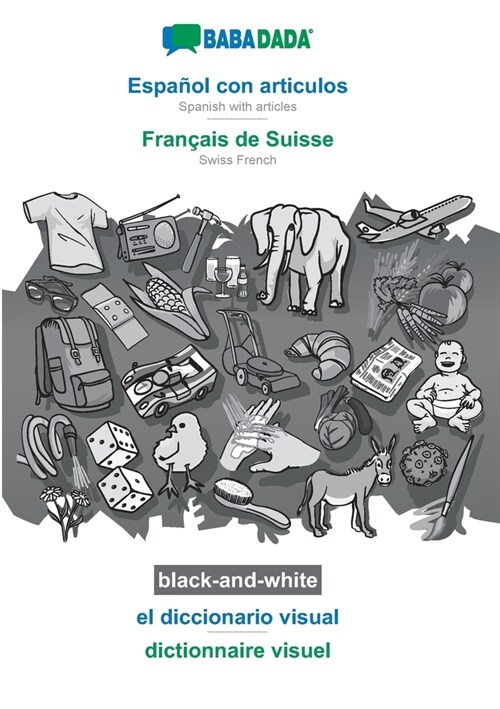 BABADADA®

Español con articulos
Spanish with articles

Français de Suisse
Swiss French

black-and-white

el diccionario visual

dictionnaire visuel